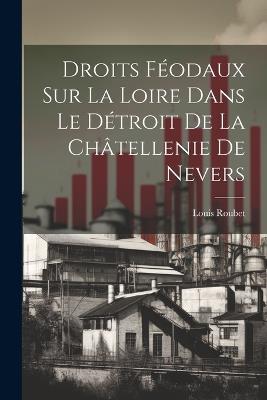 Droits Féodaux Sur La Loire Dans Le Détroit De La Châtellenie De Nevers

Louis Roubet